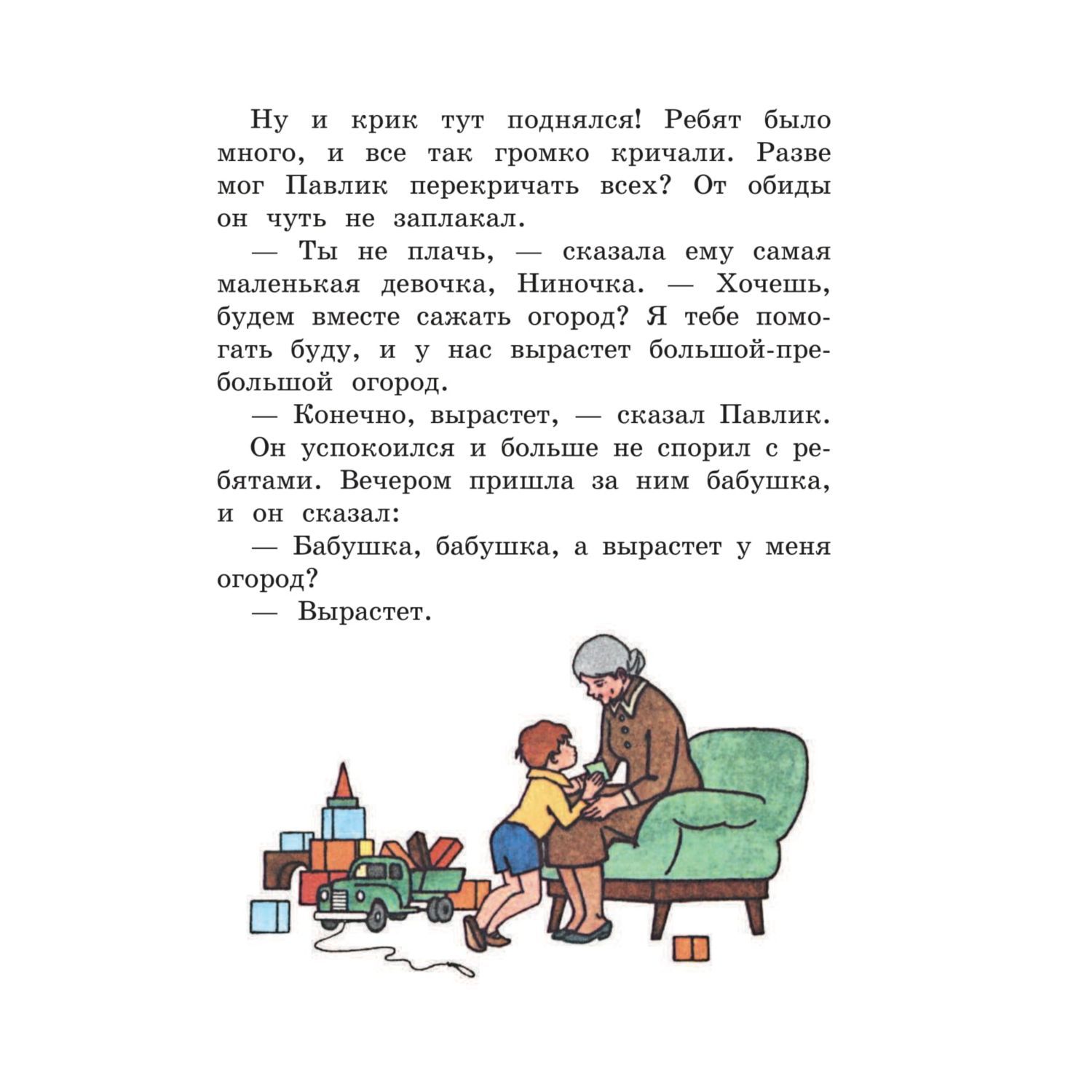 Ну и крик тут поднялся! Ребят было много, и все так громко кричали. Разве мог Павлик перекричать всех? От обиды он чуть не заплакал.

— Ты не плачь, — сказала ему самая маленькая девочка, Ниночка. — Хочешь, будем вместе сажать огород? Я тебе помогать буду, и у нас вырастет большой-пребольшой огород.

— Конечно, вырастет, — сказал Павлик.

Он успокоился и больше не спорил с ребятами. Вечером пришла за ним бабушка, и он сказал:

— Бабушка, бабушка, а вырастет у меня огород?

— Вырастет.